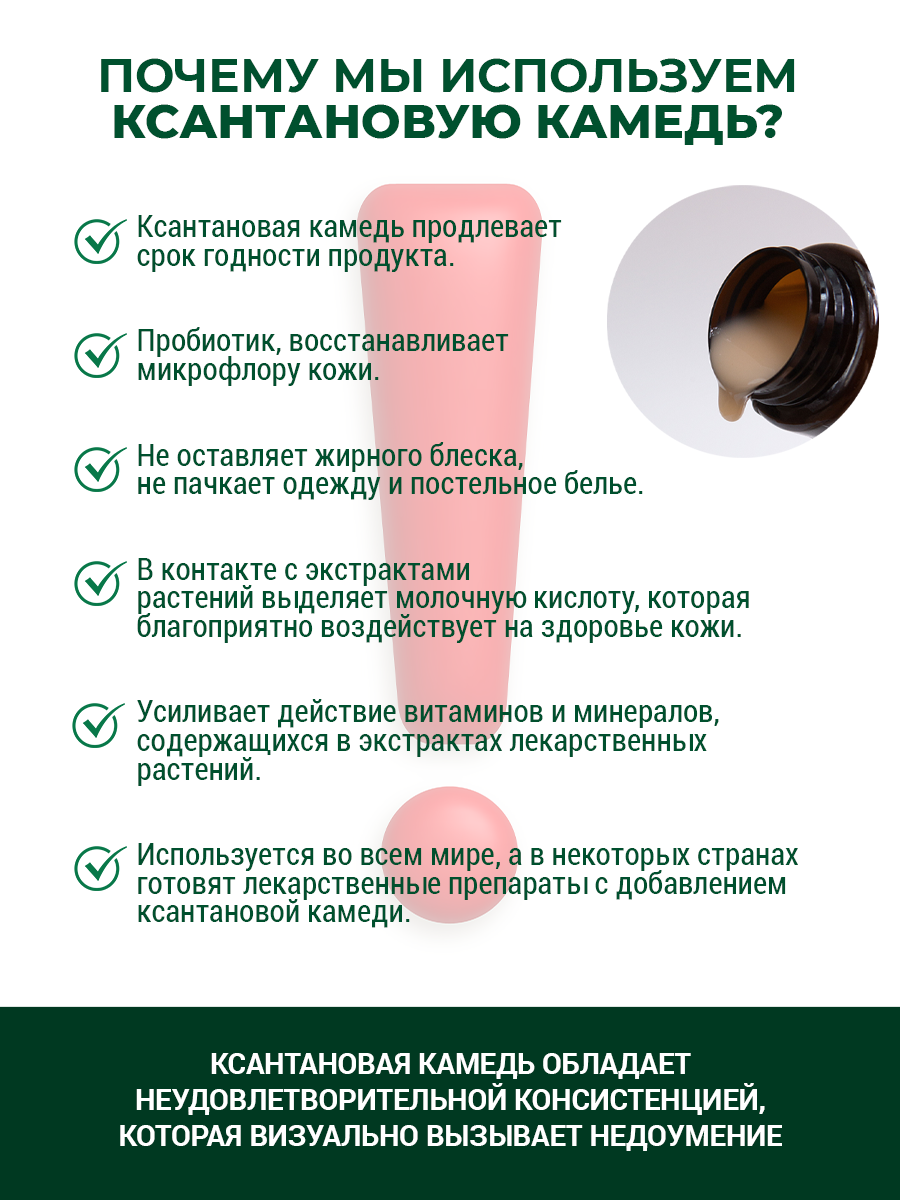 ПОЧЕМУ МЫ ИСПОЛЬЗУЕМ КСАНТАНОВУЮ КАМЕДЬ?

Ксантановая камедь продлевает срок годности продукта.

Пробиотик, восстанавливает микрофлору кожи.

Не оставляет жирного блеска, не пачкает одежду и постельное белье.

В контакте с экстрактами растений выделяет молочную кислоту, которая благоприятно воздействует на здоровье кожи.

Усиливает действие витаминов и минералов, содержащихся в экстрактах лекарственных растений.

Используется во всем мире, а в некоторых странах готовят лекарственные препараты с добавлением ксантановой камеди.

КСАНТАНОВАЯ КАМЕДЬ ОБЛАДАЕТ НЕУДОВЛЕТВОРИТЕЛЬНОЙ КОНСИСТЕНЦИЕЙ, КОТОРАЯ ВИЗУАЛЬНО ВЫЗЫВАЕТ НЕДОУМЕНИЕ